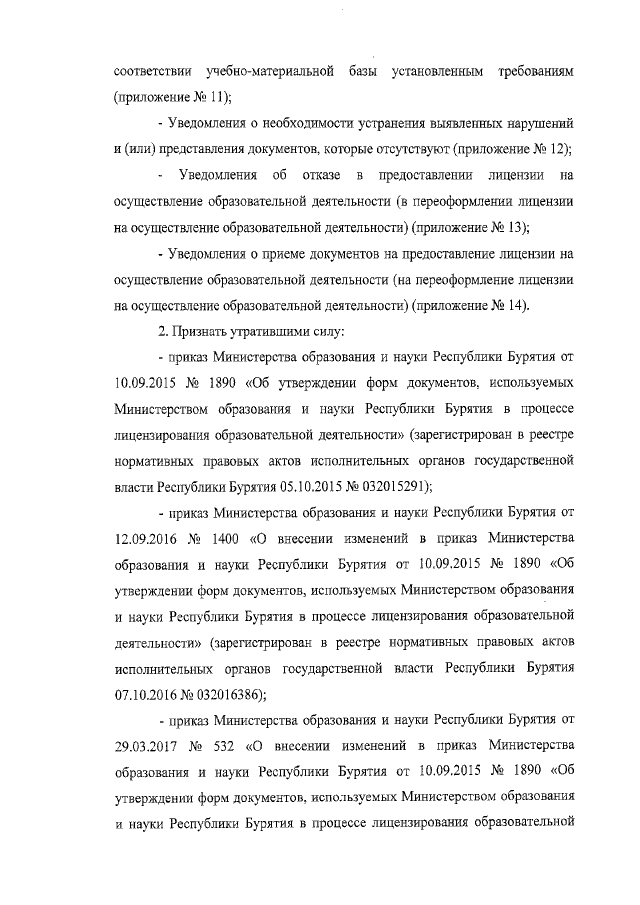 соответствии учебно-материальной базы установленным требованиям (приложение № 11);

- Уведомления о необходимости устранения выявленных нарушений и (или) представления документов, которые отсутствуют (приложение № 12);

- Уведомления об отказе в предоставлении лицензии на осуществление образовательной деятельности (в переоформлении лицензии на осуществление образовательной деятельности) (приложение № 13);

- Уведомления о приеме документов на предоставление лицензии на осуществление образовательной деятельности (на переоформление лицензии на осуществление образовательной деятельности) (приложение № 14).

2. Признать утратившими силу:

- приказ Министерства образования и науки Республики Бурятия от 10.09.2015 № 1890 «Об утверждении форм документов, используемых Министерством образования и науки Республики Бурятия в процессе лицензирования образовательной деятельности» (зарегистрирован в реестре нормативных правовых актов исполнительных органов государственной власти Республики Бурятия 05.10.2015 № 032015291);

- приказ Министерства образования и науки Республики Бурятия от 12.09.2016 № 1400 «О внесении изменений в приказ Министерства образования и науки Республики Бурятия от 10.09.2015 № 1890 «Об утверждении форм документов, используемых Министерством образования и науки Республики Бурятия в процессе лицензирования образовательной деятельности» (зарегистрирован в реестре нормативных правовых актов исполнительных органов государственной власти Республики Бурятия 07.10.2016 № 032016386);

- приказ Министерства образования и науки Республики Бурятия от 29.03.2017 № 532 «О внесении изменений в приказ Министерства образования и науки Республики Бурятия от 10.09.2015 № 1890 «Об утверждении форм документов, используемых Министерством образования и науки Республики Бурятия в процессе лицензирования образовательной